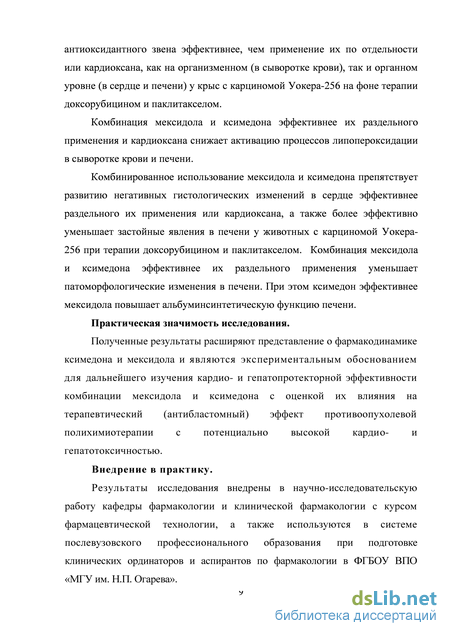 антиоксидантного звена эффективнее, чем применение их по отдельности или кардиоксана, как на организменном (в сыворотке крови), так и органном уровне (в сердце и печени) у крыс с карциномой Уокера-256 на фоне терапии доксорубицином и паклитакселом.

Комбинация мексидола и ксимедона эффективнее их раздельного применения и кардиоксана снижает активацию процессов липопероксидации в сыворотке крови и печени.

Комбинированное использование мексидола и ксимедона препятствует развитию негативных гистологических изменений в сердце эффективнее раздельного их применения или кардиоксана, а также более эффективно уменьшает застойные явления в печени у животных с карциномой Уокера-256 при терапии доксорубицином и паклитакселом. Комбинация мексидола и ксимедона эффективнее их раздельного применения уменьшает патоморфологические изменения в печени. При этом ксимедон эффективнее мексидола повышает альбуминсинтетическую функцию печени.

Практическая значимость исследования.

Полученные результаты расширяют представление о фармакодинамике ксимедона и мексидола и являются экспериментальным обоснованием для дальнейшего изучения кардио- и гепатопротекторной эффективности комбинации мексидола и ксимедона с оценкой их влияния на терапевтический (антибластомный) эффект противоопухолевой полихимиотерапии с потенциально высокой кардио- и гепатотоксичностью.

Внедрение в практику.

Результаты исследования внедрены в научно-исследовательскую работу кафедры фармакологии и клинической фармакологии с курсом фармацевтической технологии, а также используются в системе послевузовского профессионального образования при подготовке клинических ординаторов и аспирантов по фармакологии в ФГБОУ ВПО «МГУ им. Н.П. Огарева».

9

dsLib.net
библиотека диссертаций